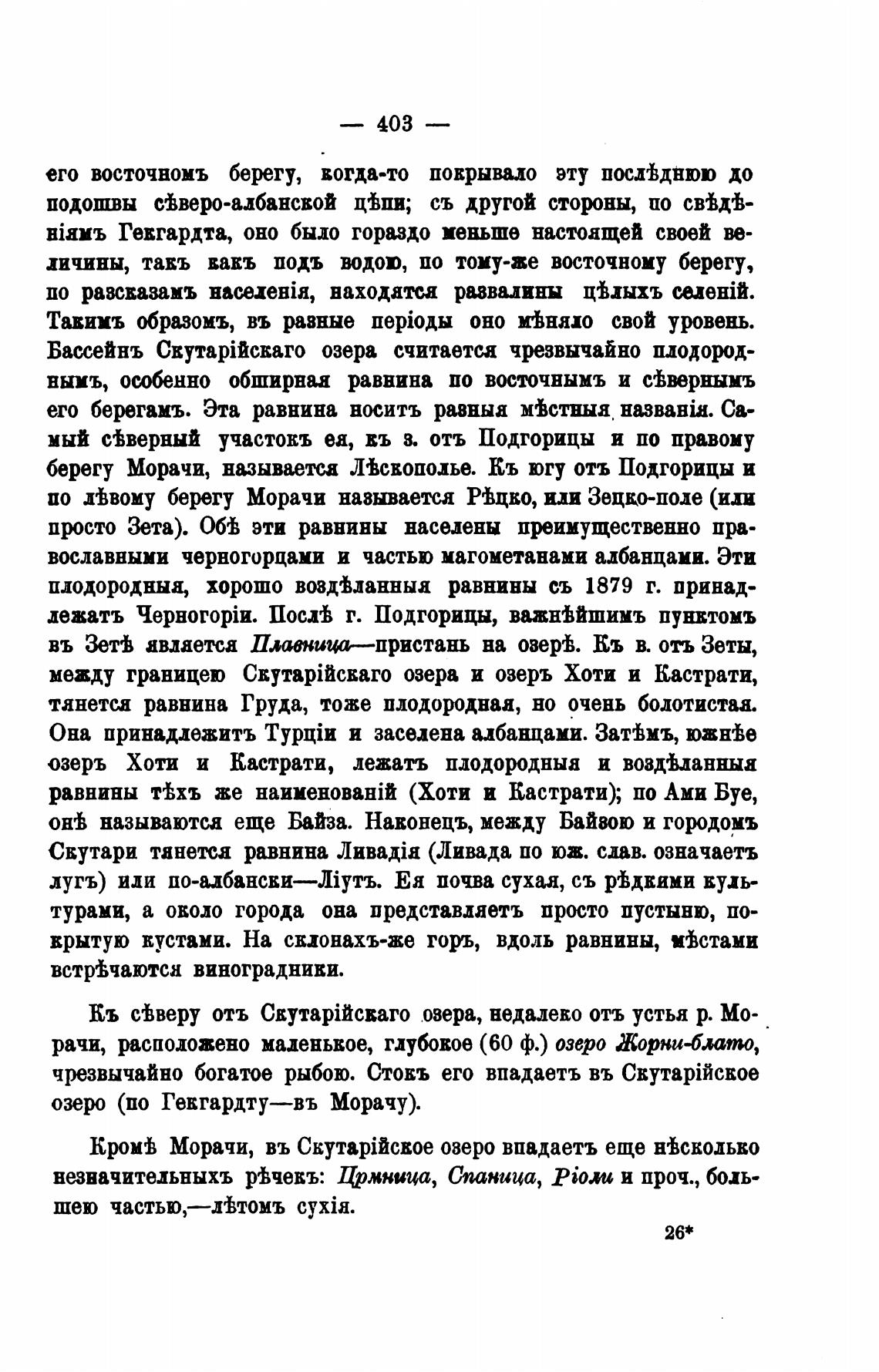 — 403 —

его восточномъ берегу, когда-то покрывало эту послѣднюю до подошвы сѣверо-албанской цѣпи; съ другой стороны, по свѣдѣніямъ Гекгардта, оно было гораздо меньше настоящей своей величины, такъ какъ подъ водою, по тому-же восточному берегу, по разсказамъ населенія, находятся развалины цѣлыхъ селеній. Такимъ образомъ, въ разные періоды оно мѣняло свой уровень. Бассейнъ Скутарійскаго озера считается чрезвычайно плодороднымъ, особенно обширная равнина по восточнымъ и сѣвернымъ его берегамъ. Эта равнина носитъ разныя мѣстныя названія. Самый сѣверный участокъ ея, къ з. отъ Подгорицы и по правому берегу Морачи, называется Лѣскополье. Къ югу отъ Подгорицы и по лѣвому берегу Морачи называется Рѣцко, или Зецко-поле (или просто Зета). Обѣ эти равнины населены преимущественно православными черногорцами и частью магометанами албанцами. Эти плодородныя, хорошо воздѣланныя равнины съ 1879 г. принадлежатъ Черногоріи. Послѣ г. Подгорицы, важнѣйшимъ пунктомъ въ Зетѣ является Плавница—пристань на озерѣ. Къ в. отъ Зеты, между границею Скутарійскаго озера и озеръ Хоти и Кастрати, тянется равнина Груда, тоже плодородная, но очень болотистая. Она принадлежитъ Турціи и заселена албанцами. Затѣмъ, южнѣе озеръ Хоти и Кастрати, лежатъ плодородныя и воздѣланныя равнины тѣхъ же наименованій (Хоти и Кастрати); по Ами Буе, онѣ называются еще Байза. Наконецъ, между Байзою и городомъ Скутари тянется равнина Ливадія (Ливада по юж. слав. означаетъ лугъ) или по-албански—Ліутъ. Ея почва сухая, съ рѣдкими культурами, а около города она представляетъ просто пустыню, покрытую кустами. На склонахъ-же горъ, вдоль равнины, мѣстами встрѣчаются виноградники.

Къ сѣверу отъ Скутарійскаго озера, недалеко отъ устья р. Морачи, расположено маленькое, глубокое (60 ф.) озеро Жорни-блато, чрезвычайно богатое рыбою. Стокъ его впадаетъ въ Скутарійское озеро (по Гекгардту—въ Морачу).

Кромѣ Морачи, въ Скутарійское озеро впадаетъ еще нѣсколько незначительныхъ рѣчекъ: Црмница, Спаница, Ріоли и проч., большею частью,—лѣтомъ сухія.

26*